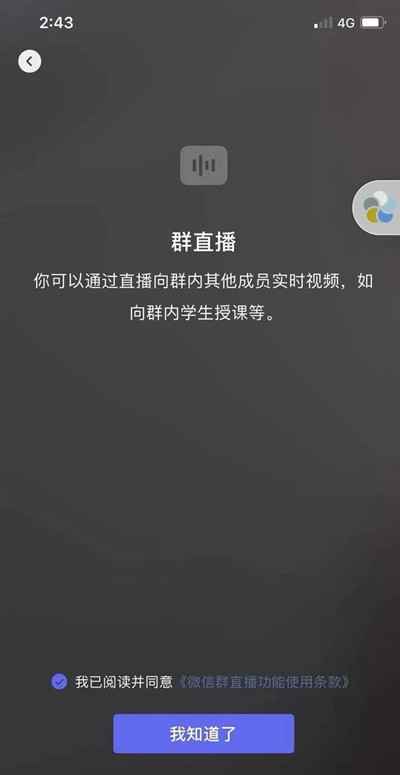 2:43

4G

群直播

你可以通过直播向群内其他成员实时视频，如向群内学生授课等。

我已阅读并同意《微信群直播功能使用条款》

我知道了